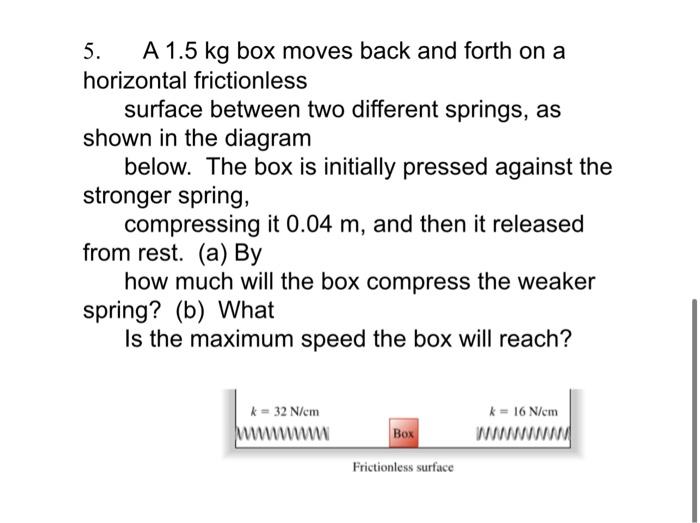 5. A 1.5 kg box moves back and forth on a horizontal frictionless surface between two different springs, as shown in the diagram below. The box is initially pressed against the stronger spring, compressing it 0.04 m, and then it released from rest. (a) By how much will the box compress the weaker spring? (b) What Is the maximum speed the box will reach?

$k = 32$ N/cm
$k = 16$ N/cm
Box
Frictionless surface